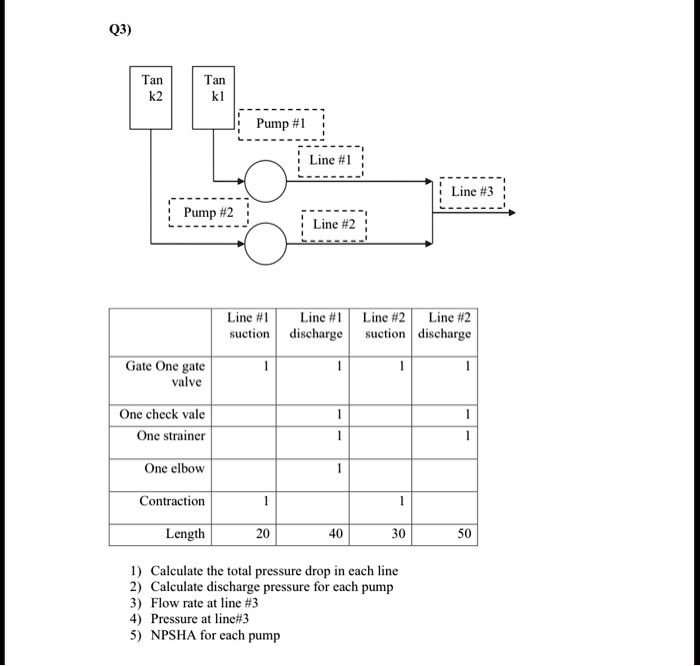 Q3)

Tan k2

Tan k1

Pump #1

Line #1

Line #3

Pump #2

Line #2

| | Line #1 suction | Line #1 discharge | Line #2 suction | Line #2 discharge |
|---|---|---|---|---|
| Gate One gate valve | 1 | 1 | 1 | 1 |
| One check vale | | 1 | | 1 |
| One strainer | | 1 | | 1 |
| One elbow | | 1 | | |
| Contraction | 1 | | 1 | |
| Length | 20 | 40 | 30 | 50 |

1) Calculate the total pressure drop in each line
2) Calculate discharge pressure for each pump
3) Flow rate at line #3
4) Pressure at line#3
5) NPSHA for each pump